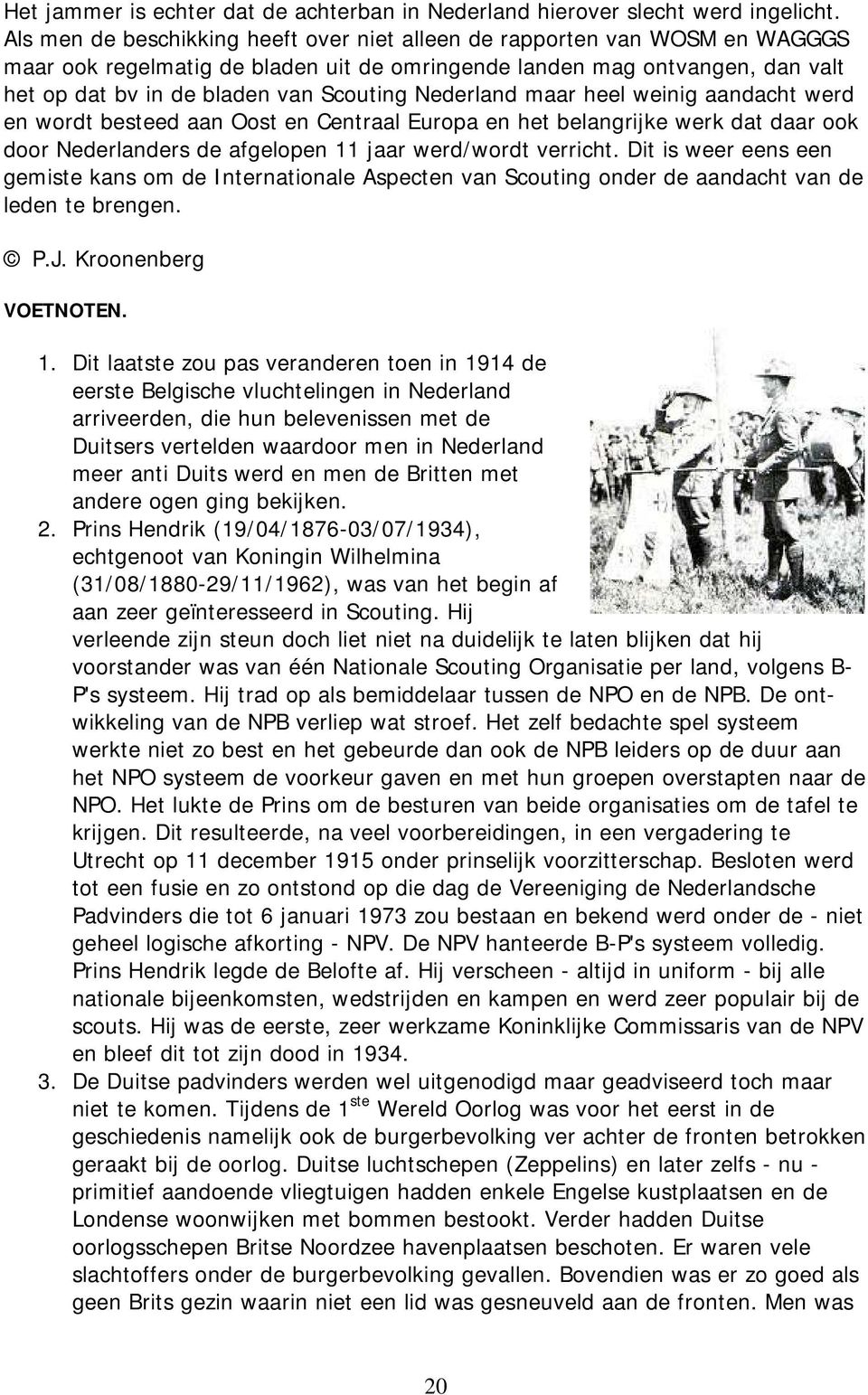 Het jammer is echter dat de achterban in Nederland hierover slecht werd ingelicht. Als men de beschikking heeft over niet alleen de rapporten van WOSM en WAGGGS maar ook regelmatig de bladen uit de omringende landen mag ontvangen, dan valt het op dat bv in de bladen van Scouting Nederland maar heel weinig aandacht werd en wordt besteed aan Oost en Centraal Europa en het belangrijke werk dat daar ook door Nederlanders de afgelopen 11 jaar werd/wordt verricht. Dit is weer eens een gemiste kans om de Internationale Aspecten van Scouting onder de aandacht van de leden te brengen.

© P.J. Kroonenberg

VOETNOTEN.

1. Dit laatste zou pas veranderen toen in 1914 de eerste Belgische vluchtelingen in Nederland arriveerden, die hun belevenissen met de Duitsers vertelden waardoor men in Nederland meer anti Duits werd en men de Britten met andere ogen ging bekijken.
2. Prins Hendrik (19/04/1876-03/07/1934), echtgenoot van Koningin Wilhelmina (31/08/1880-29/11/1962), was van het begin af aan zeer geïnteresseerd in Scouting. Hij verleende zijn steun doch liet niet na duidelijk te laten blijken dat hij voorstander was van één Nationale Scouting Organisatie per land, volgens B-P's systeem. Hij trad op als bemiddelaar tussen de NPO en de NPB. De ontwikkeling van de NPB verliep wat stroef. Het zelf bedachte spel systeem werkte niet zo best en het gebeurde dan ook de NPB leiders op de duur aan het NPO systeem de voorkeur gaven en met hun groepen overstapten naar de NPO. Het lukte de Prins om de besturen van beide organisaties om de tafel te krijgen. Dit resulteerde, na veel voorbereidingen, in een vergadering te Utrecht op 11 december 1915 onder prinselijk voorzitterschap. Besloten werd tot een fusie en zo ontstond op die dag de Vereeniging de Nederlandsche Padvinders die tot 6 januari 1973 zou bestaan en bekend werd onder de - niet geheel logische afkorting - NPV. De NPV hanteerde B-P's systeem volledig. Prins Hendrik legde de Belofte af. Hij verscheen - altijd in uniform - bij alle nationale bijeenkomsten, wedstrijden en kampen en werd zeer populair bij de scouts. Hij was de eerste, zeer werkzame Koninklijke Commissaris van de NPV en bleef dit tot zijn dood in 1934.
3. De Duitse padvinders werden wel uitgenodigd maar geadviseerd toch maar niet te komen. Tijdens de 1$^{ste}$ Wereld Oorlog was voor het eerst in de geschiedenis namelijk ook de burgerbevolking ver achter de fronten betrokken geraakt bij de oorlog. Duitse luchtschepen (Zeppelins) en later zelfs - nu - primitief aandoende vliegtuigen hadden enkele Engelse kustplaatsen en de Londense woonwijken met bommen bestookt. Verder hadden Duitse oorlogsschepen Britse Noordzee havenplaatsen beschoten. Er waren vele slachtoffers onder de burgerbevolking gevallen. Bovendien was er zo goed als geen Brits gezin waarin niet een lid was gesneuveld aan de fronten. Men was

20